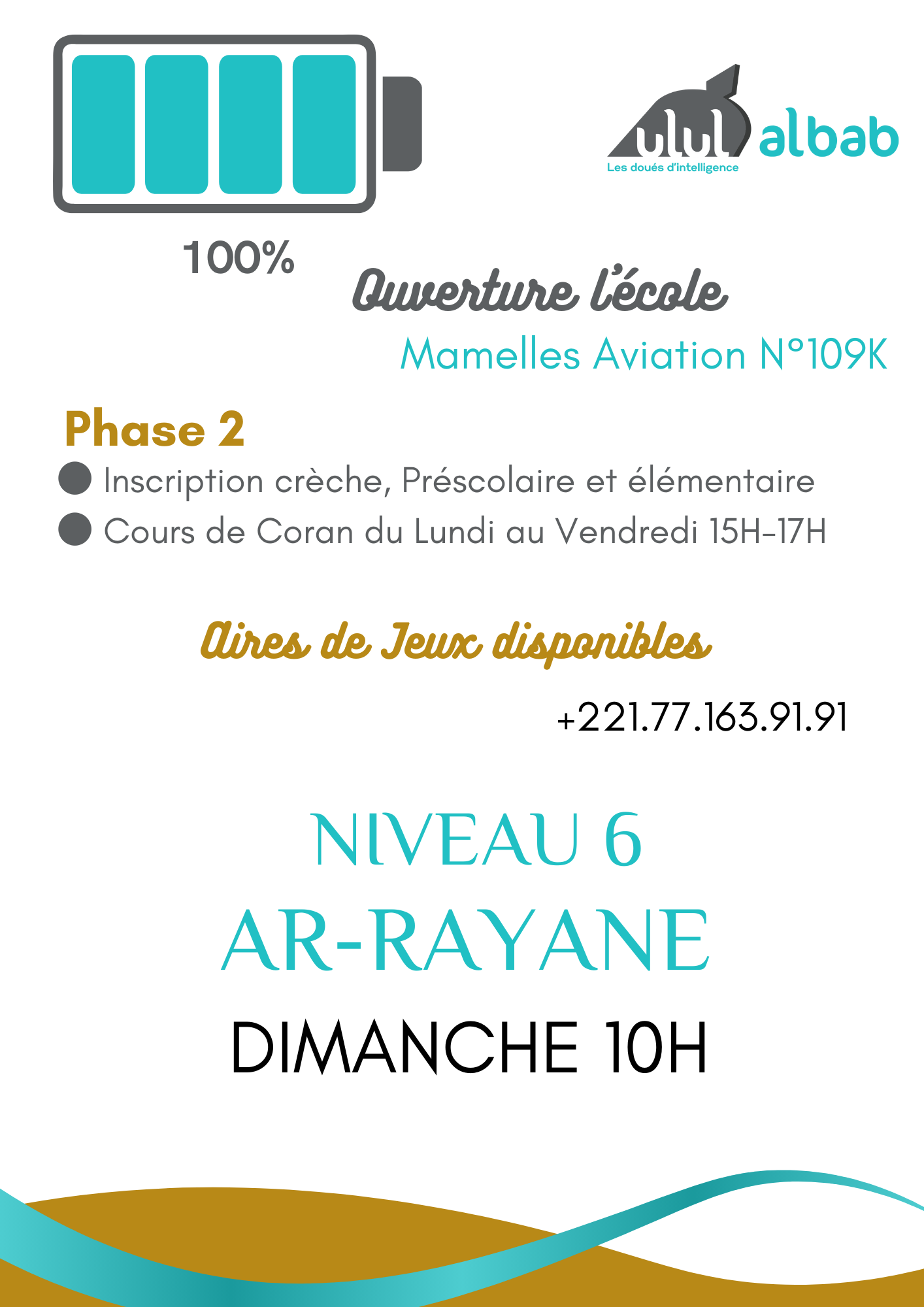 ulul albab
Les doués d'intelligence

100%

Ouverture l'école

Mamelles Aviation N°109K

Phase 2

• Inscription crèche, Préscolaire et élémentaire
• Cours de Coran du Lundi au Vendredi 15H-17H

Aires de Jeux disponibles

+221.77.163.91.91

NIVEAU 6
AR-RAYANE
DIMANCHE 10H